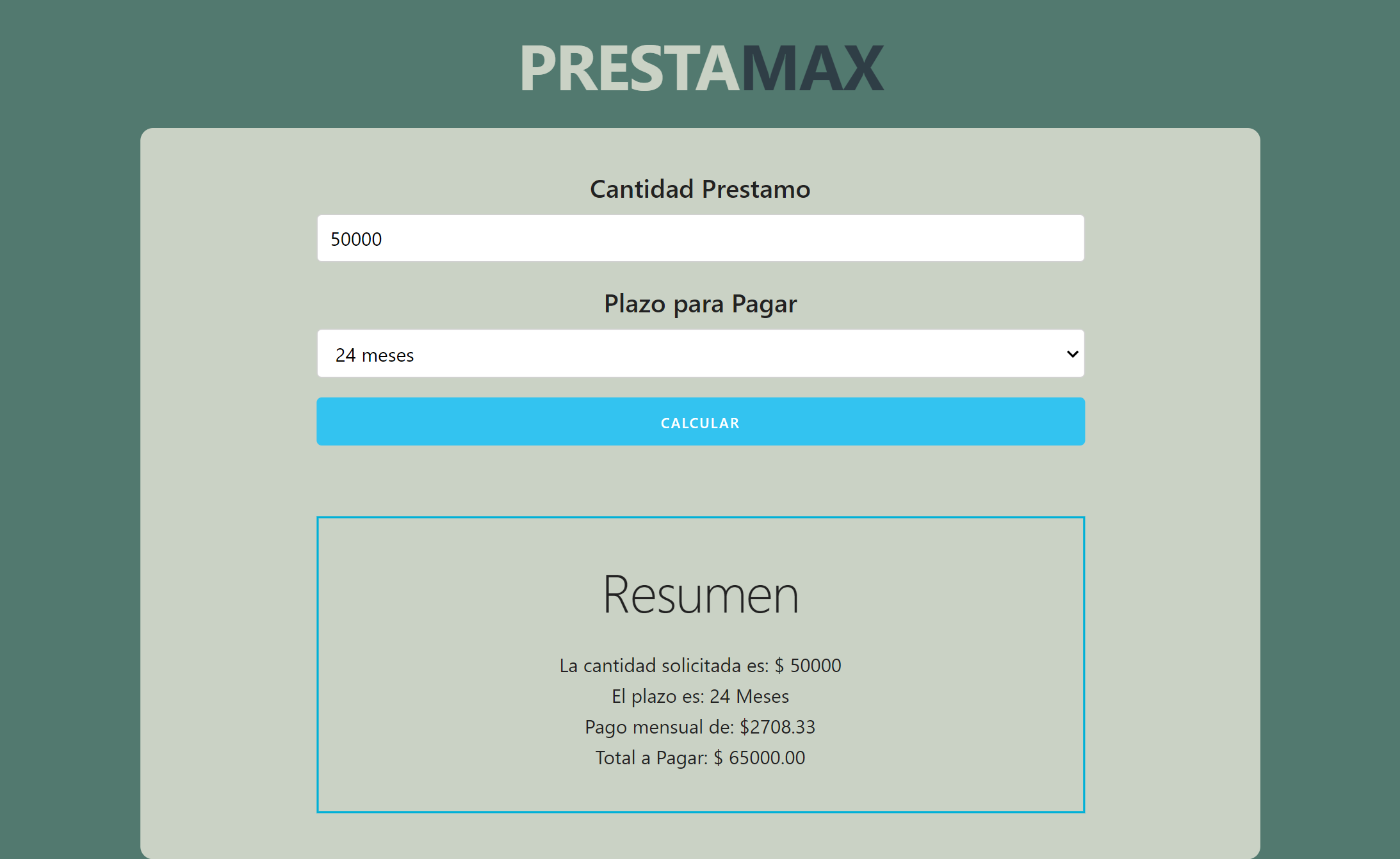 PRESTAMAX

Cantidad Prestamo

50000

Plazo para Pagar

24 meses

CALCULAR

Resumen

La cantidad solicitada es: $ 50000

El plazo es: 24 Meses

Pago mensual de: $2708.33

Total a Pagar: $ 65000.00